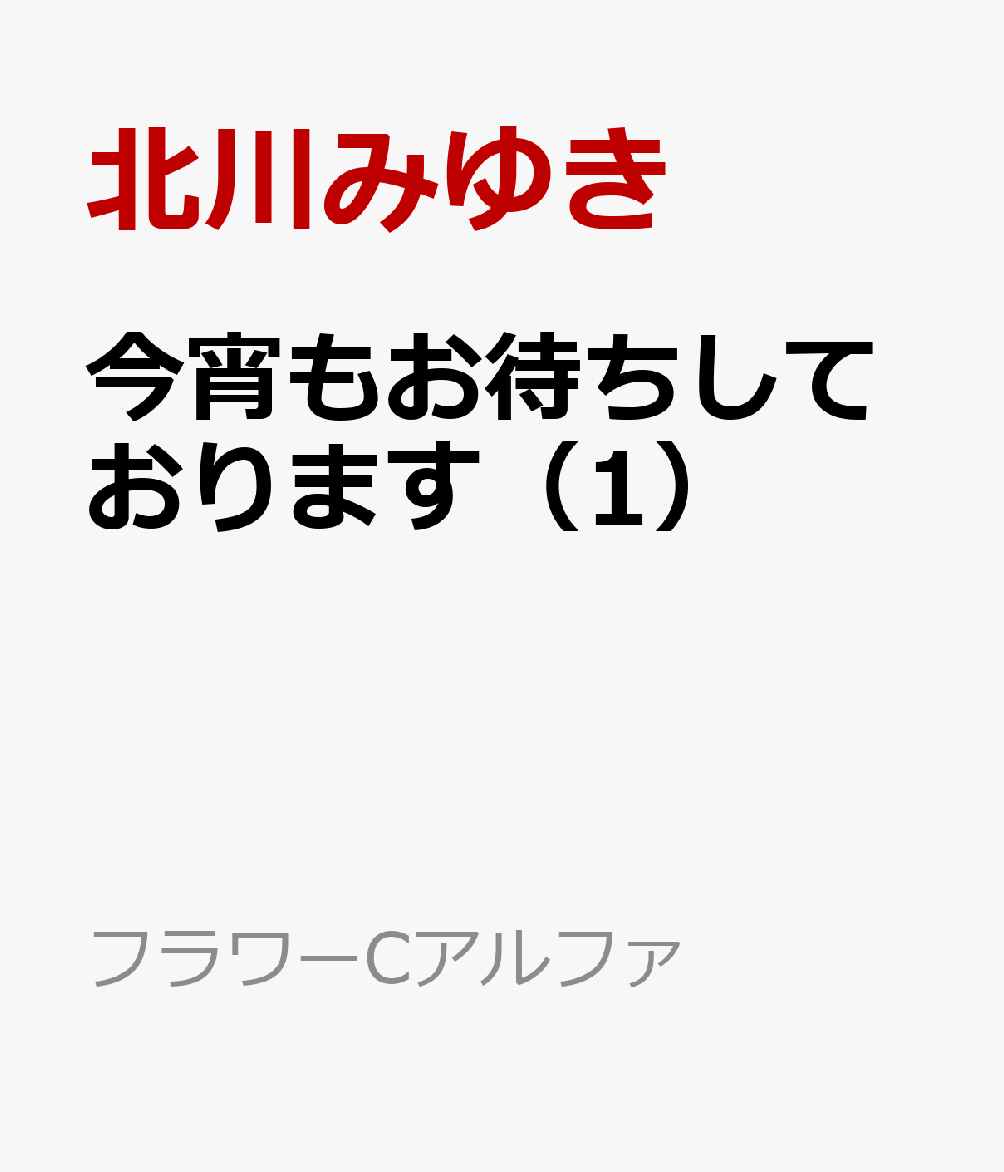 北川みゆき

今宵もお待ちしております（1）

フラワーCアルファ